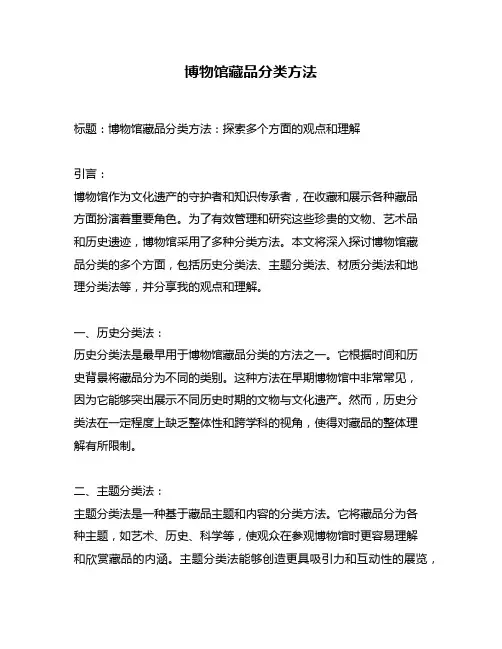 博物馆藏品分类方法

标题：博物馆藏品分类方法：探索多个方面的观点和理解

引言：
博物馆作为文化遗产的守护者和知识传承者，在收藏和展示各种藏品方面扮演着重要角色。为了有效管理和研究这些珍贵的文物、艺术品和历史遗迹，博物馆采用了多种分类方法。本文将深入探讨博物馆藏品分类的多个方面，包括历史分类法、主题分类法、材质分类法和地理分类法等，并分享我的观点和理解。

一、历史分类法：
历史分类法是最早用于博物馆藏品分类的方法之一。它根据时间和历史背景将藏品分为不同的类别。这种方法在早期博物馆中非常常见，因为它能够突出展示不同历史时期的文物与文化遗产。然而，历史分类法在一定程度上缺乏整体性和跨学科的视角，使得对藏品的整体理解有所限制。

二、主题分类法：
主题分类法是一种基于藏品主题和内容的分类方法。它将藏品分为各种主题，如艺术、历史、科学等，使观众在参观博物馆时更容易理解和欣赏藏品的内涵。主题分类法能够创造更具吸引力和互动性的展览，